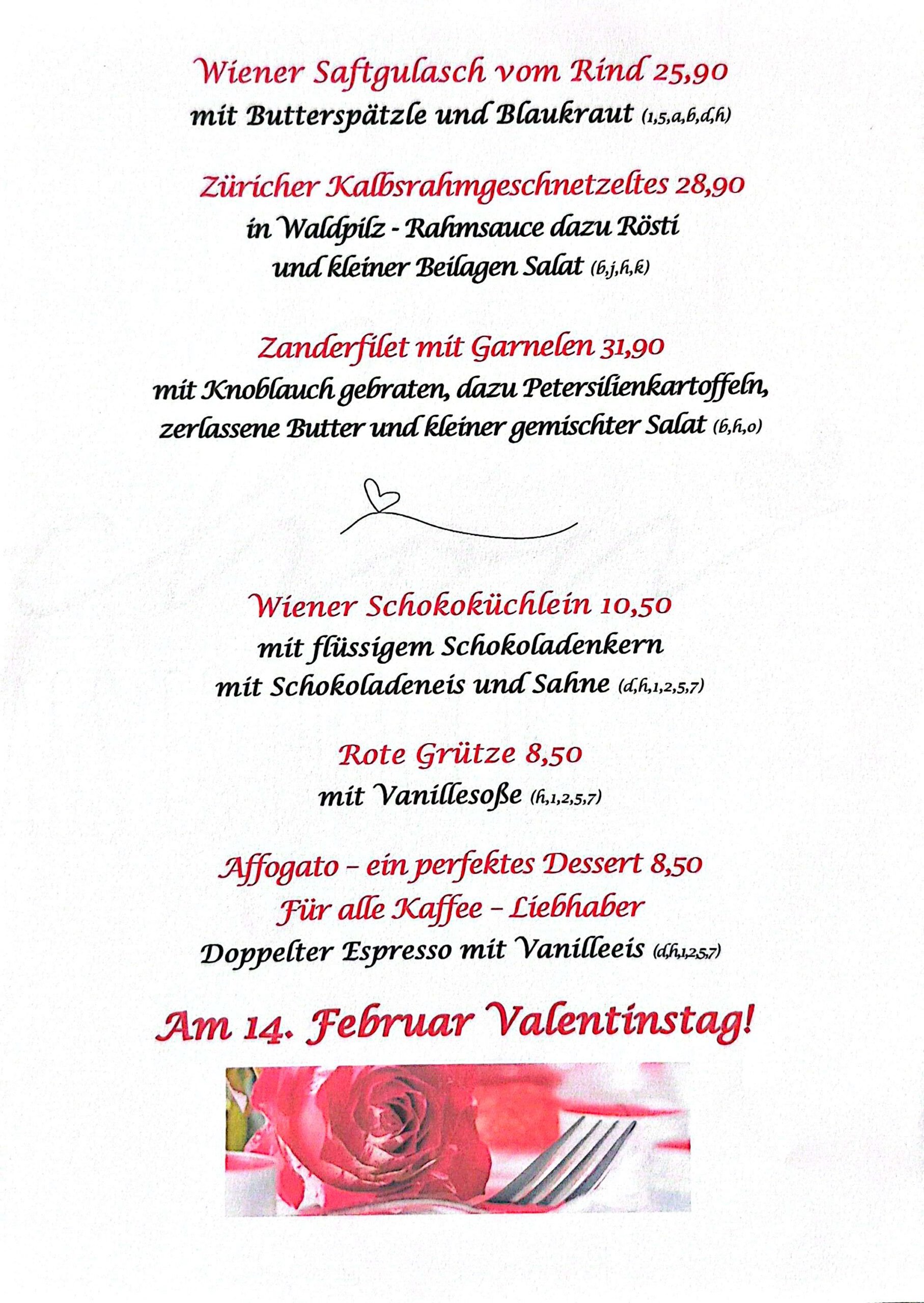 Wiener Saftgulasch vom Rind 25,90
mit Butterspätzle und Blaukraut (1,5,a,b,d,h)

Züricher Kalbsrahmgeschnetzeltes 28,90
in Waldpilz - Rahmsauce dazu Rösti
und kleiner Beilagen Salat (b,j,h,k)

Zanderfilet mit Garnelen 31,90
mit Knoblauch gebraten, dazu Petersilienkartoffeln,
zerlassene Butter und kleiner gemischter Salat (b,h,o)

Wiener Schokoküchlein 10,50
mit flüssigem Schokoladenkern
mit Schokoladeneis und Sahne (d,h,1,2,5,7)

Rote Grütze 8,50
mit Vanillesoße (h,1,2,5,7)

Affogato – ein perfektes Dessert 8,50
Für alle Kaffee – Liebhaber
Doppelter Espresso mit Vanilleeis (d,h,1,2,5,7)

Am 14. Februar Valentinstag!